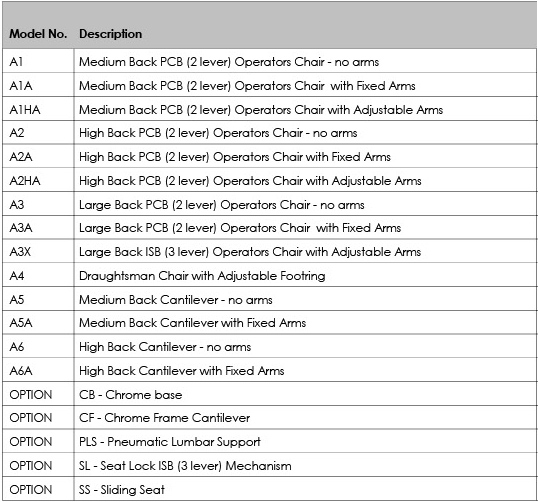 | Model No. | Description |
|---|---|
| A1 | Medium Back PCB (2 lever) Operators Chair - no arms |
| A1A | Medium Back PCB (2 lever) Operators Chair with Fixed Arms |
| A1HA | Medium Back PCB (2 lever) Operators Chair with Adjustable Arms |
| A2 | High Back PCB (2 lever) Operators Chair - no arms |
| A2A | High Back PCB (2 lever) Operators Chair with Fixed Arms |
| A2HA | High Back PCB (2 lever) Operators Chair with Adjustable Arms |
| A3 | Large Back PCB (2 lever) Operators Chair - no arms |
| A3A | Large Back PCB (2 lever) Operators Chair with Fixed Arms |
| A3X | Large Back ISB (3 lever) Operators Chair with Adjustable Arms |
| A4 | Draughtsman Chair with Adjustable Footring |
| A5 | Medium Back Cantilever - no arms |
| A5A | Medium Back Cantilever with Fixed Arms |
| A6 | High Back Cantilever - no arms |
| A6A | High Back Cantilever with Fixed Arms |
| OPTION | CB - Chrome base |
| OPTION | CF - Chrome Frame Cantilever |
| OPTION | PLS - Pneumatic Lumbar Support |
| OPTION | SL - Seat Lock ISB (3 lever) Mechanism |
| OPTION | SS - Sliding Seat |